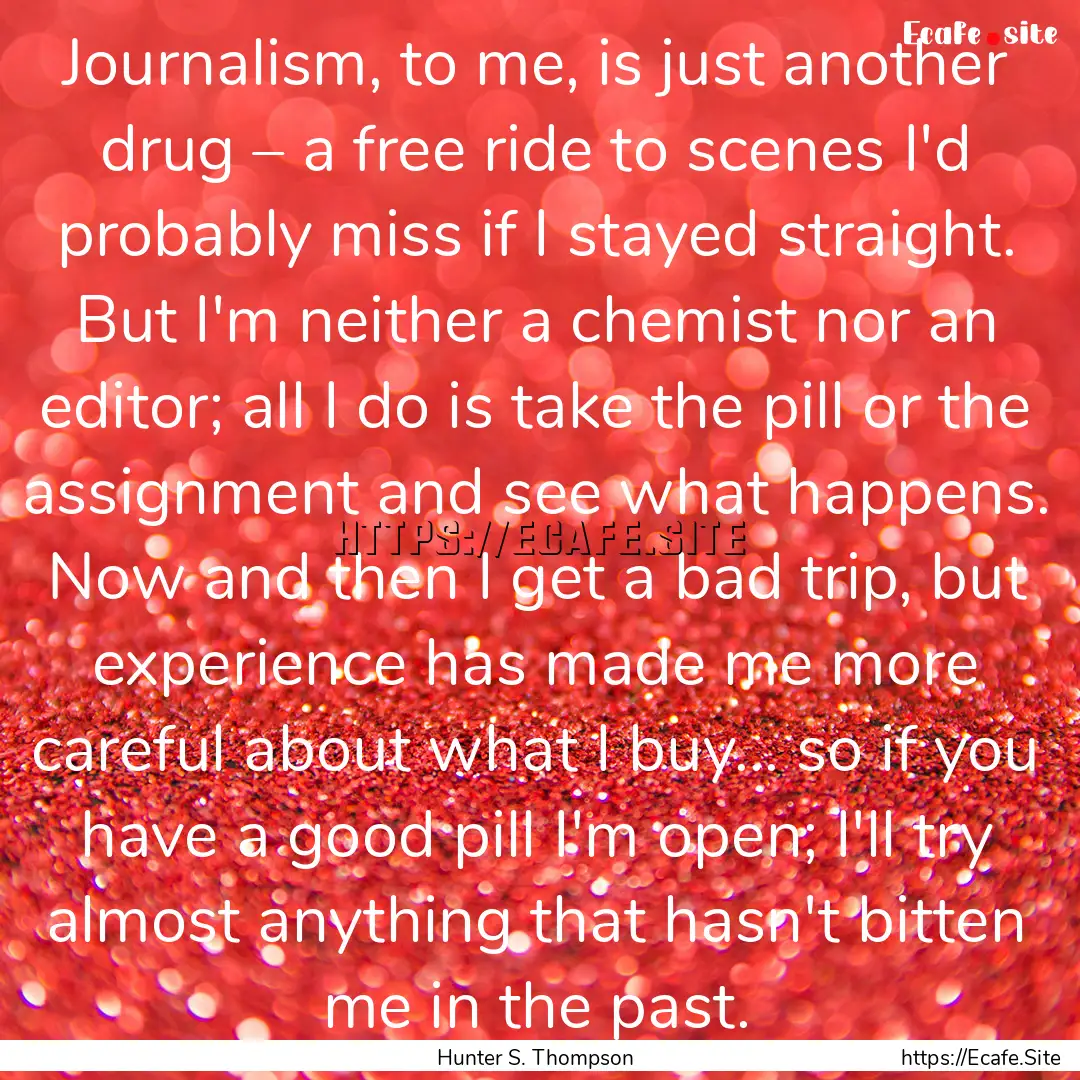 Ecafe.site

Journalism, to me, is just another drug – a free ride to scenes I'd probably miss if I stayed straight. But I'm neither a chemist nor an editor; all I do is take the pill or the assignment and see what happens. Now and then I get a bad trip, but experience has made me more careful about what I buy... so if you have a good pill I'm open; I'll try almost anything that hasn't bitten me in the past.

HTTPS://ECAFE.SITE

Hunter S. Thompson

https://Ecafe.Site